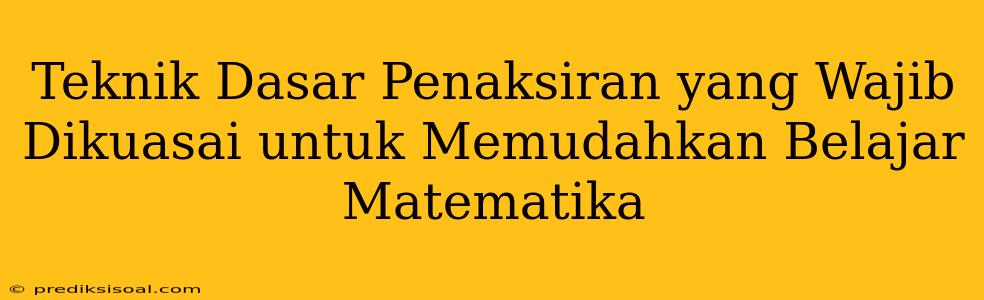 Teknik Dasar Penaksiran yang Wajib Dikuasai untuk Memudahkan Belajar Matematika

© prediksisoal.com